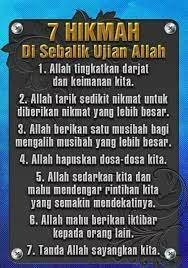 7 HIKMAH
Di Sebalik Ujian Allah

1. Allah tingkatkan darjat dan keimanan kita.

2. Allah tarik sedikit nikmat untuk diberikan nikmat yang lebih besar.

3. Allah berikan satu musibah bagi mengalih musibah yang lebih besar.

4. Allah hapuskan dosa-dosa kita.

5. Allah sedarkan kita dan mahu mendengar rintihan kita yang semakin mendekatinya.

6. Allah mahu berikan iktibar kepada orang lain.

7. Tanda Allah sayangkan kita.